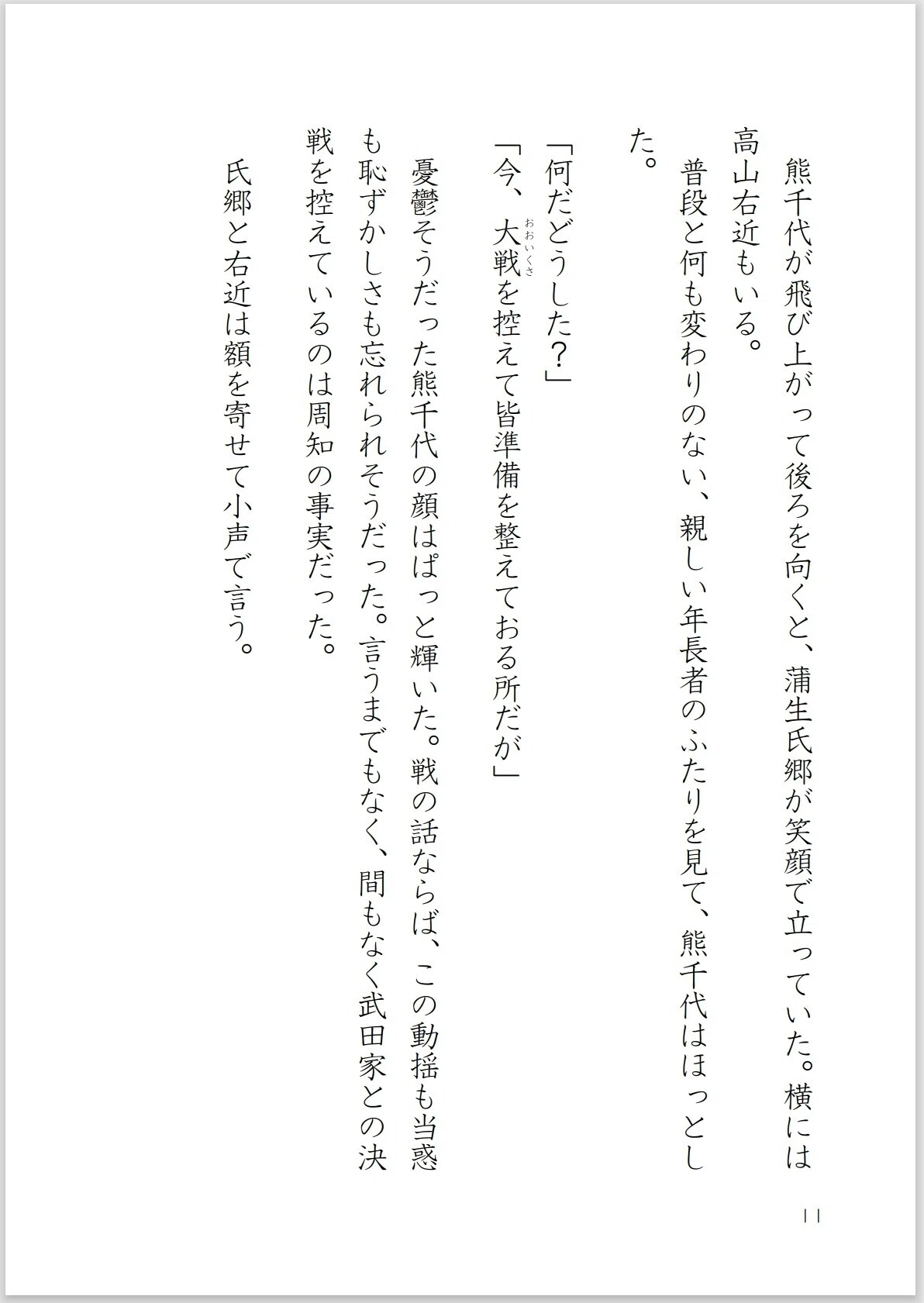 熊千代が飛び上がって後ろを向くと、蒲生氏郷が笑顔で立っていた。横には高山右近もいる。

普段と何も変わりのない、親しい年長者のふたりを見て、熊千代はほっとした。

「何だどうした？」

「今、大戦（おおいくさ）を控えて皆準備を整えておる所だが」

憂鬱そうだった熊千代の顔はぱっと輝いた。戦の話ならば、この動揺も当惑も恥ずかしさも忘れられそうだった。言うまでもなく、間もなく武田家との決戦を控えているのは周知の事実だった。

氏郷と右近は額を寄せて小声で言う。

11